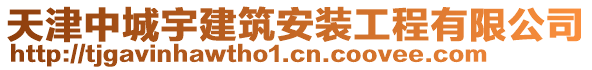 天津中城宇建筑安装工程有限公司
http://tjgavinhawtho1.cn.coovee.com